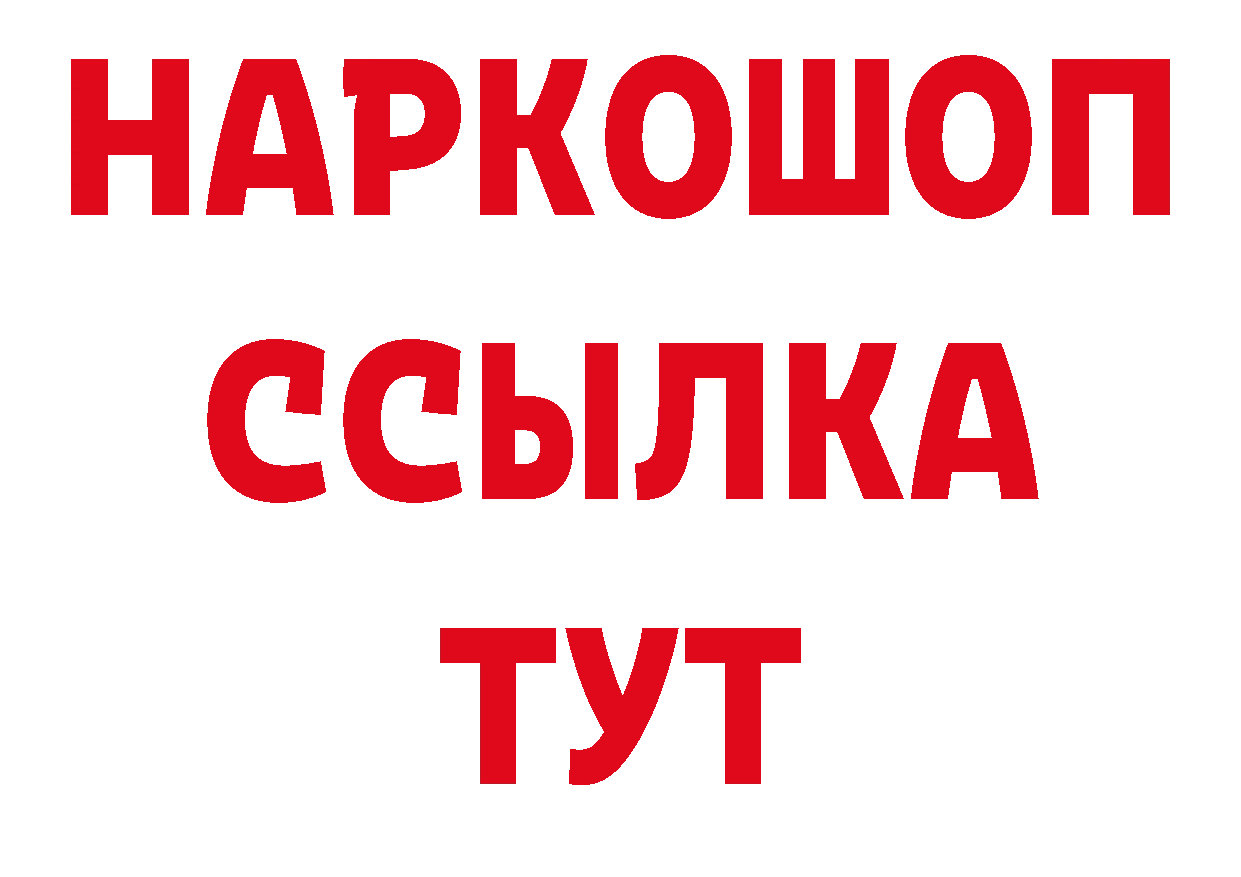 НАРКОШОП
ССЫЛКА
ТУТ